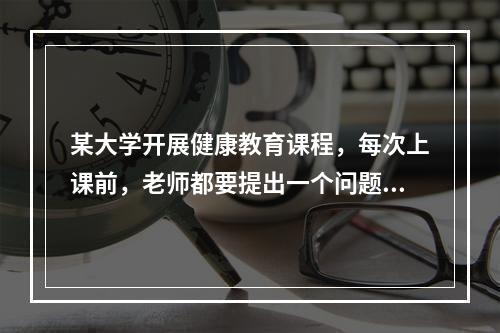 某大学开展健康教育课程，每次上课前，老师都要提出一个问题...